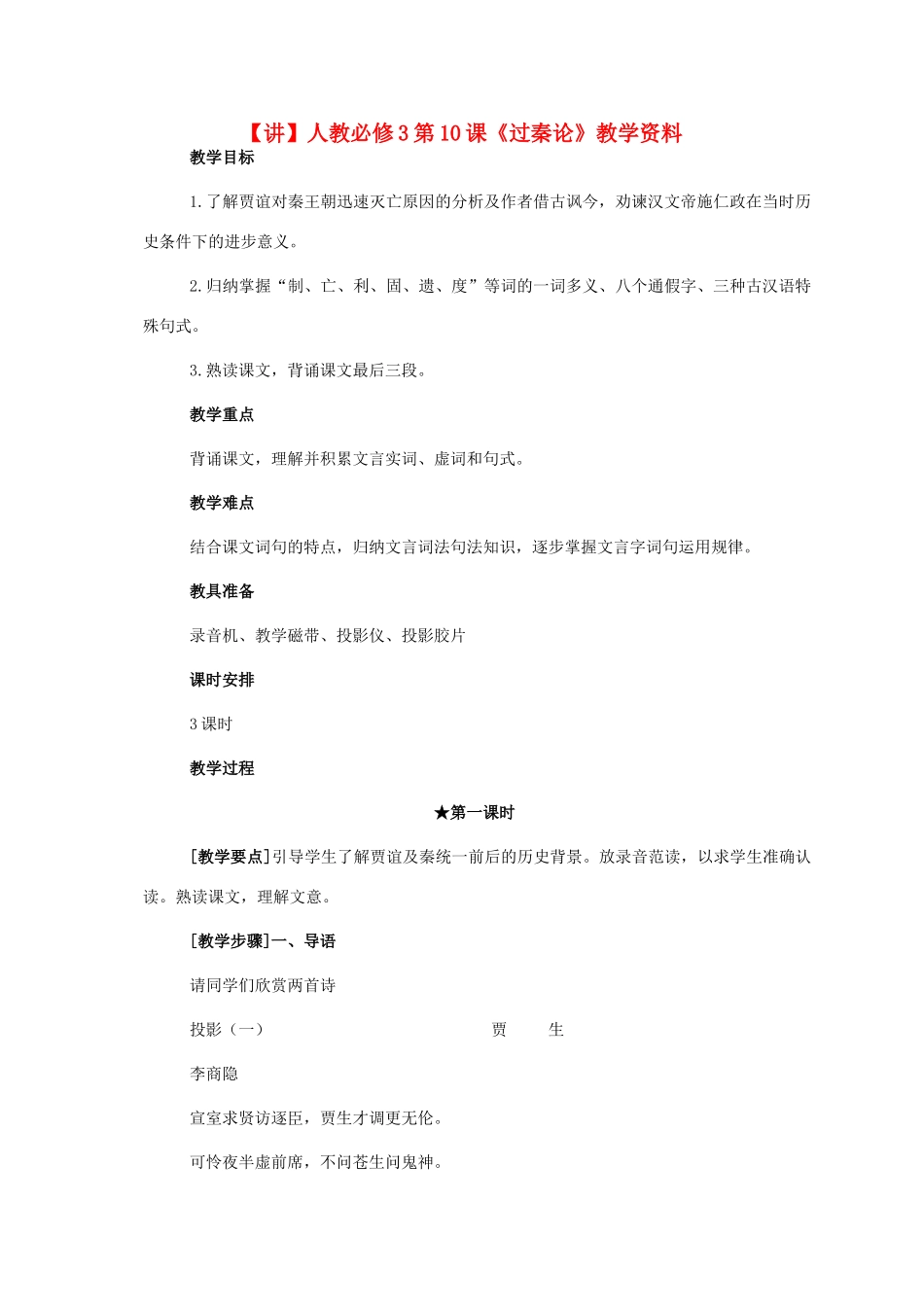 【讲】人教必修3第10课《过秦论》教学资料

教学目标

1.了解贾谊对秦王朝迅速灭亡原因的分析及作者借古讽今，劝谏汉文帝施仁政在当时历史条件下的进步意义。

2.归纳掌握“制、亡、利、固、遗、度”等词的一词多义、八个通假字、三种古汉语特殊句式。

3.熟读课文，背诵课文最后三段。

教学重点

背诵课文，理解并积累文言实词、虚词和句式。

教学难点

结合课文词句的特点，归纳文言词法句法知识，逐步掌握文言字词句运用规律。

教具准备

录音机、教学磁带、投影仪、投影胶片

课时安排

3课时

教学过程

★第一课时

[教学要点]引导学生了解贾谊及秦统一前后的历史背景。放录音范读，以求学生准确认读。熟读课文，理解文意。

[教学步骤]一、导语

请同学们欣赏两首诗

投影（一） 贾 生

李商隐

宣室求贤访逐臣，贾生才调更无伦。

可怜夜半虚前席，不问苍生问鬼神。